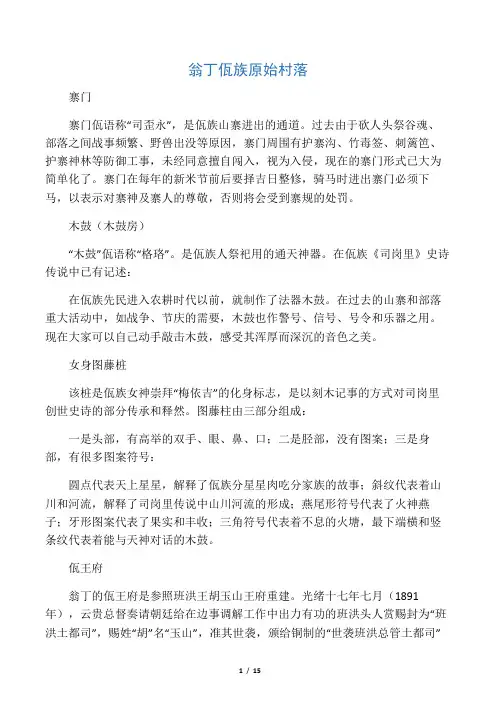 翁丁佤族原始村落

寨门

寨门佤语称“司歪永”，是佤族山寨进出的通道。过去由于砍人头祭谷魂、部落之间战事频繁、野兽出没等原因，寨门周围有护寨沟、竹毒签、刺篱笆、护寨神林等防御工事，未经同意擅自闯入，视为入侵，现在的寨门形式已大为简单化了。寨门在每年的新米节前后要择吉日整修，骑马时进出寨门必须下马，以表示对寨神及寨人的尊敬，否则将会受到寨规的处罚。

木鼓（木鼓房）

“木鼓”佤语称“格珞”。是佤族人祭祀用的通天神器。在佤族《司岗里》史诗传说中已有记述：

在佤族先民进入农耕时代以前，就制作了法器木鼓。在过去的山寨和部落重大活动中，如战争、节庆的需要，木鼓也作警号、信号、号令和乐器之用。现在大家可以自己动手敲击木鼓，感受其浑厚而深沉的音色之美。

女身图藤桩

该桩是佤族女神崇拜“梅依吉”的化身标志，是以刻木记事的方式对司岗里创世史诗的部分传承和释然。图藤柱由三部分组成：

一是头部，有高举的双手、眼、鼻、口；二是胫部，没有图案；三是身部，有很多图案符号：

圆点代表天上星星，解释了佤族分星星肉吃分家族的故事；斜纹代表着山川和河流，解释了司岗里传说中山川河流的形成；燕尾形符号代表了火神燕子；牙形图案代表了果实和丰收；三角符号代表着不息的火塘，最下端横和竖条纹代表着能与天神对话的木鼓。

佤王府

翁丁的佤王府是参照班洪王胡玉山王府重建。光绪十七年七月（1891年），云贵总督奏请朝廷给在边事调解工作中出力有功的班洪头人赏赐封为“班洪土都司”，赐姓“胡”名“玉山”，准其世袭，颁给铜制的“世袭班洪总管土都司”

1 / 15